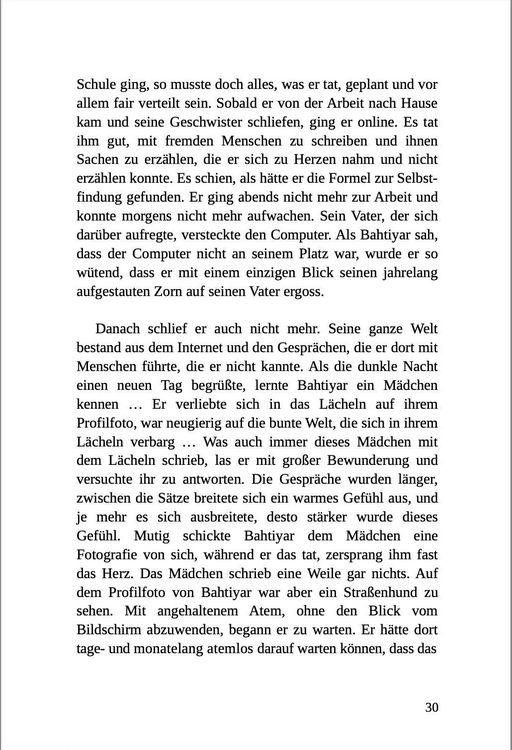 Schule ging, so musste doch alles, was er tat, geplant und vor allem fair verteilt sein. Sobald er von der Arbeit nach Hause kam und seine Geschwister schliefen, ging er online. Es tat ihm gut, mit fremden Menschen zu schreiben und ihnen Sachen zu erzählen, die er sich zu Herzen nahm und nicht erzählen konnte. Es schien, als hätte er die Formel zur Selbstfindung gefunden. Er ging abends nicht mehr zur Arbeit und konnte morgens nicht mehr aufwachen. Sein Vater, der sich darüber aufregte, versteckte den Computer. Als Bahtiyar sah, dass der Computer nicht an seinem Platz war, wurde er so wütend, dass er mit einem einzigen Blick seinen jahrelang aufgestauten Zorn auf seinen Vater ergoss.

Danach schlief er auch nicht mehr. Seine ganze Welt bestand aus dem Internet und den Gesprächen, die er dort mit Menschen führte, die er nicht kannte. Als die dunkle Nacht einen neuen Tag begrüßte, lernte Bahtiyar ein Mädchen kennen … Er verliebte sich in das Lächeln auf ihrem Profilfoto, war neugierig auf die bunte Welt, die sich in ihrem Lächeln verbarg … Was auch immer dieses Mädchen mit dem Lächeln schrieb, las er mit großer Bewunderung und versuchte ihr zu antworten. Die Gespräche wurden länger, zwischen die Sätze breitete sich ein warmes Gefühl aus, und je mehr es sich ausbreitete, desto stärker wurde dieses Gefühl. Mutig schickte Bahtiyar dem Mädchen eine Fotografie von sich, während er das tat, zersprang ihm fast das Herz. Das Mädchen schrieb eine Weile gar nichts. Auf dem Profilfoto von Bahtiyar war aber ein Straßenhund zu sehen. Mit angehaltenem Atem, ohne den Blick vom Bildschirm abzuwenden, begann er zu warten. Er hätte dort tage- und monatelang atemlos darauf warten können, dass das

30